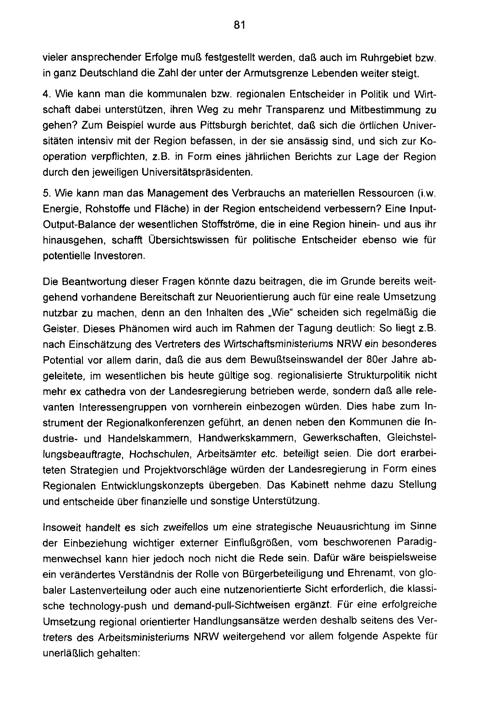 81

vieler ansprechender Erfolge muß festgestellt werden, daß auch im Ruhrgebiet bzw. in ganz Deutschland die Zahl der unter der Armutsgrenze Lebenden weiter steigt.

4. Wie kann man die kommunalen bzw. regionalen Entscheider in Politik und Wirtschaft dabei unterstützen, ihren Weg zu mehr Transparenz und Mitbestimmung zu gehen? Zum Beispiel wurde aus Pittsburgh berichtet, daß sich die örtlichen Universitäten intensiv mit der Region befassen, in der sie ansässig sind, und sich zur Kooperation verpflichten, z.B. in Form eines jährlichen Berichts zur Lage der Region durch den jeweiligen Universitätspräsidenten.

5. Wie kann man das Management des Verbrauchs an materiellen Ressourcen (i.w. Energie, Rohstoffe und Fläche) in der Region entscheidend verbessern? Eine Input-Output-Balance der wesentlichen Stoffströme, die in eine Region hinein- und aus ihr hinausgehen, schafft Übersichtswissen für politische Entscheider ebenso wie für potentielle Investoren.

Die Beantwortung dieser Fragen könnte dazu beitragen, die im Grunde bereits weitgehend vorhandene Bereitschaft zur Neuorientierung auch für eine reale Umsetzung nutzbar zu machen, denn an den Inhalten des „Wie" scheiden sich regelmäßig die Geister. Dieses Phänomen wird auch im Rahmen der Tagung deutlich: So liegt z.B. nach Einschätzung des Vertreters des Wirtschaftsministeriums NRW ein besonderes Potential vor allem darin, daß die aus dem Bewußtseinswandel der 80er Jahre abgeleitete, im wesentlichen bis heute gültige sog. regionalisierte Strukturpolitik nicht mehr ex cathedra von der Landesregierung betrieben werde, sondern daß alle relevanten Interessengruppen von vornherein einbezogen würden. Dies habe zum Instrument der Regionalkonferenzen geführt, an denen neben den Kommunen die Industrie- und Handelskammern, Handwerkskammern, Gewerkschaften, Gleichstellungsbeauftragte, Hochschulen, Arbeitsämter etc. beteiligt seien. Die dort erarbeiteten Strategien und Projektvorschläge würden der Landesregierung in Form eines Regionalen Entwicklungskonzepts übergeben. Das Kabinett nehme dazu Stellung und entscheide über finanzielle und sonstige Unterstützung.

Insoweit handelt es sich zweifellos um eine strategische Neuausrichtung im Sinne der Einbeziehung wichtiger externer Einflußgrößen, vom beschworenen Paradigmenwechsel kann hier jedoch noch nicht die Rede sein. Dafür wäre beispielsweise ein verändertes Verständnis der Rolle von Bürgerbeteiligung und Ehrenamt, von globaler Lastenverteilung oder auch eine nutzenorientierte Sicht erforderlich, die klassische technology-push und demand-pull-Sichtweisen ergänzt. Für eine erfolgreiche Umsetzung regional orientierter Handlungsansätze werden deshalb seitens des Vertreters des Arbeitsministeriums NRW weitergehend vor allem folgende Aspekte für unerläßlich gehalten: